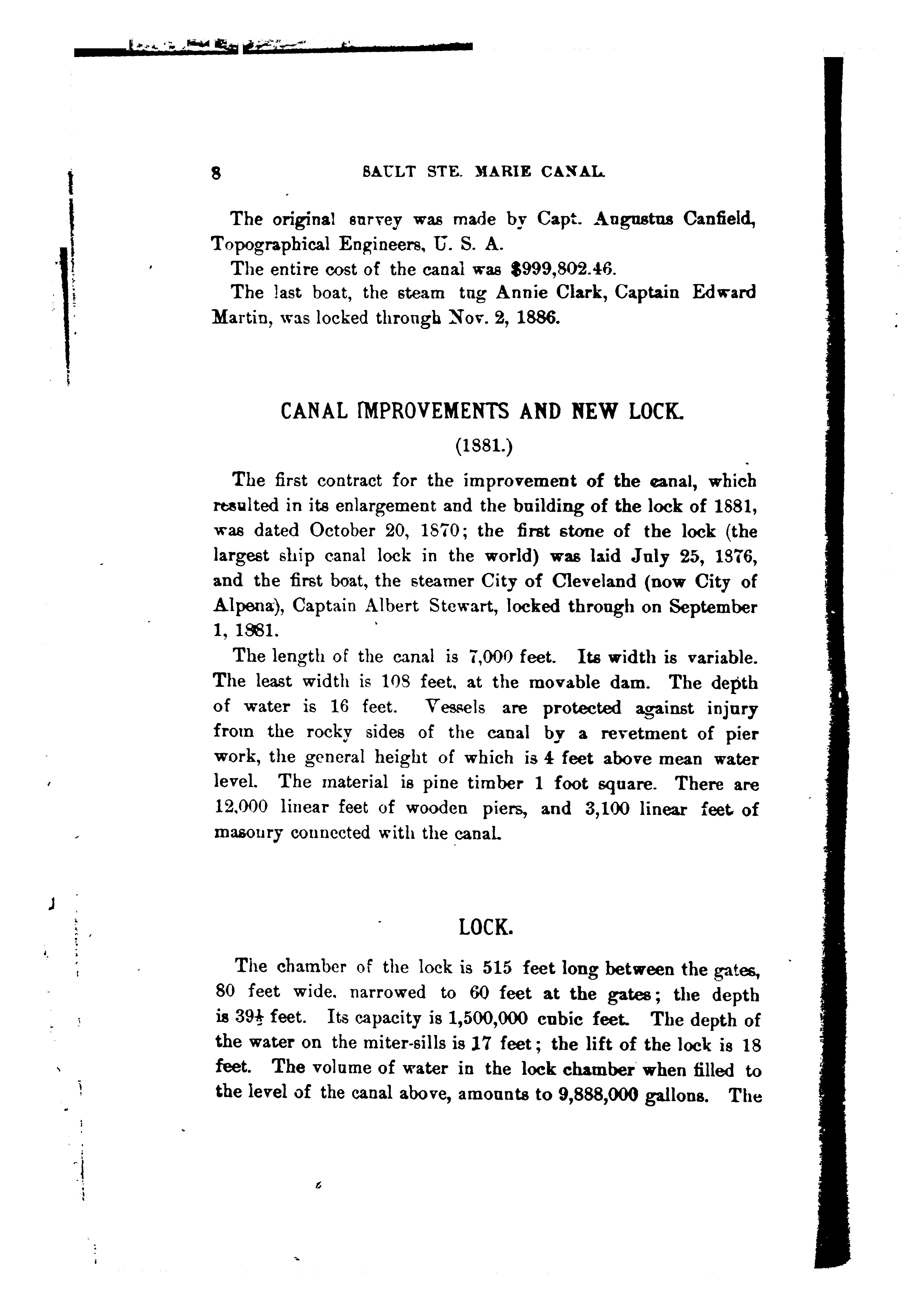 8 SAULT STE. MARIE CANAL.

The original survey was made by Capt. Augustus Canfield, Topographical Engineers, U. S. A.

The entire cost of the canal was $999,802.46.

The last boat, the steam tug Annie Clark, Captain Edward Martin, was locked through Nov. 2, 1886.

CANAL IMPROVEMENTS AND NEW LOCK.

(1881.)

The first contract for the improvement of the canal, which resulted in its enlargement and the building of the lock of 1881, was dated October 20, 1870; the first stone of the lock (the largest ship canal lock in the world) was laid July 25, 1876, and the first boat, the steamer City of Cleveland (now City of Alpena), Captain Albert Stewart, locked through on September 1, 1881.

The length of the canal is 7,000 feet. Its width is variable. The least width is 108 feet, at the movable dam. The depth of water is 16 feet. Vessels are protected against injury from the rocky sides of the canal by a revetment of pier work, the general height of which is 4 feet above mean water level. The material is pine timber 1 foot square. There are 12,000 linear feet of wooden piers, and 3,100 linear feet of masonry connected with the canal.

LOCK.

The chamber of the lock is 515 feet long between the gates, 80 feet wide, narrowed to 60 feet at the gates; the depth is $39\frac{1}{2}$ feet. Its capacity is 1,500,000 cubic feet. The depth of the water on the miter-sills is 17 feet; the lift of the lock is 18 feet. The volume of water in the lock chamber when filled to the level of the canal above, amounts to 9,888,000 gallons. The